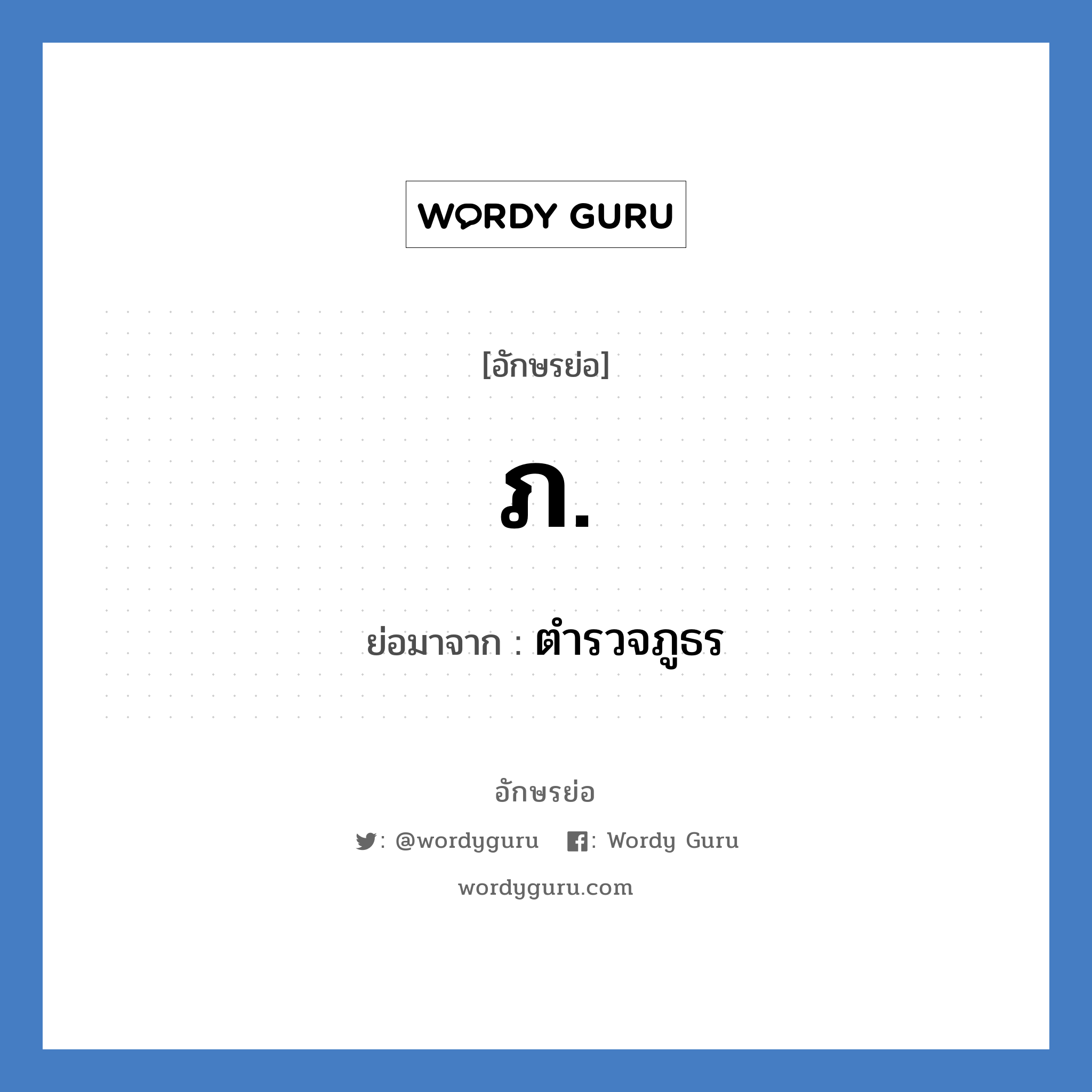 WORDY GURU

[อักษรย่อ]

ภ.

ย่อมาจาก : ตำรวจภูธร

อักษรย่อ

: @wordyguru : Wordy Guru

wordyguru.com